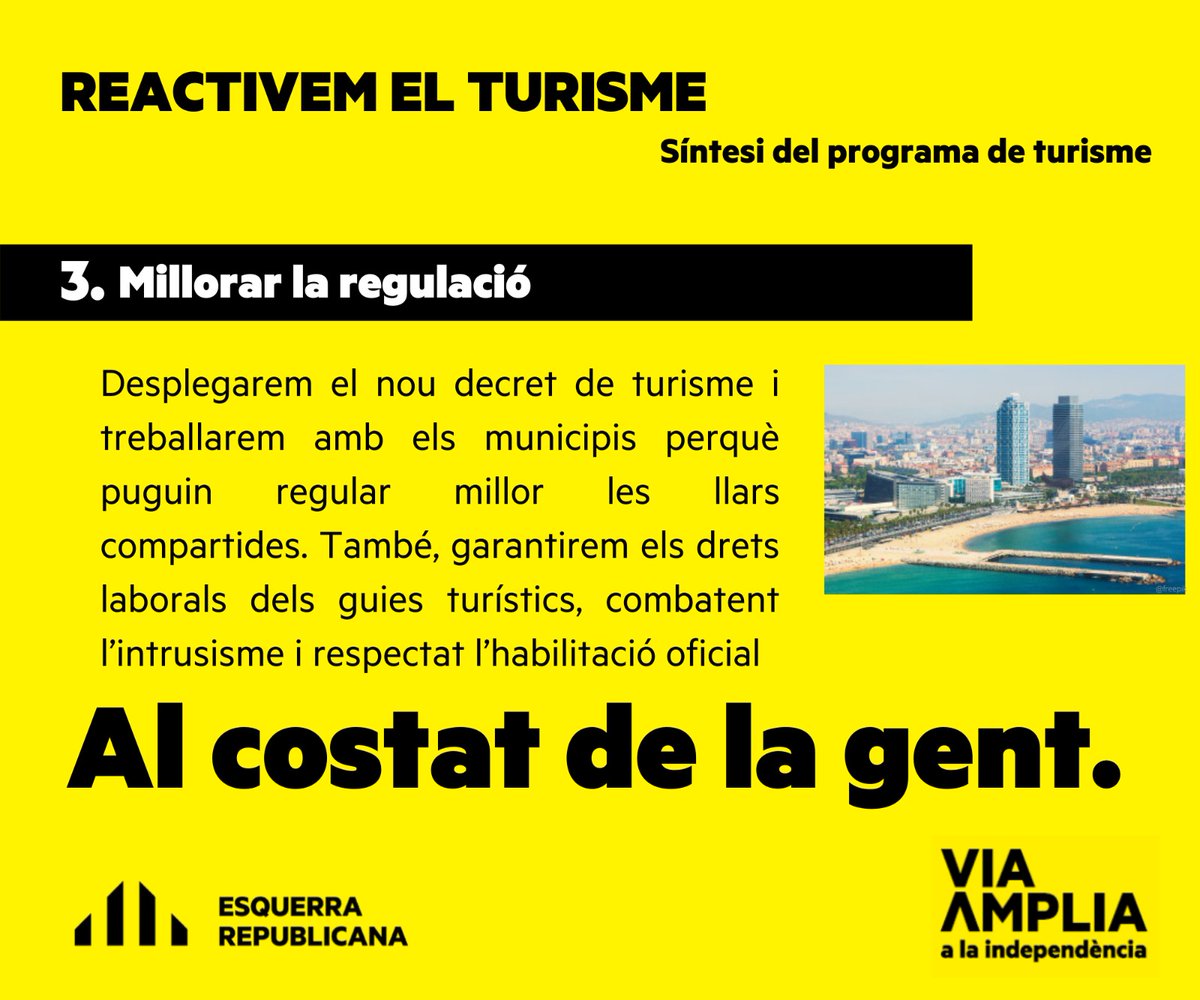 REACTIVEM EL TURISME

Síntesi del programa de turisme

3. Millorar la regulació

Desplegarem el nou decret de turisme i treballarem amb els municipis perquè puguin regular millor les llars compartides. També, garantirem els drets laborals dels guies turístics, combatent l'intrusisme i respectat l'habilitació oficial

Al costat de la gent.

ESQUERRA
REPUBLICANA

VIA
AMPLIA
a la independència